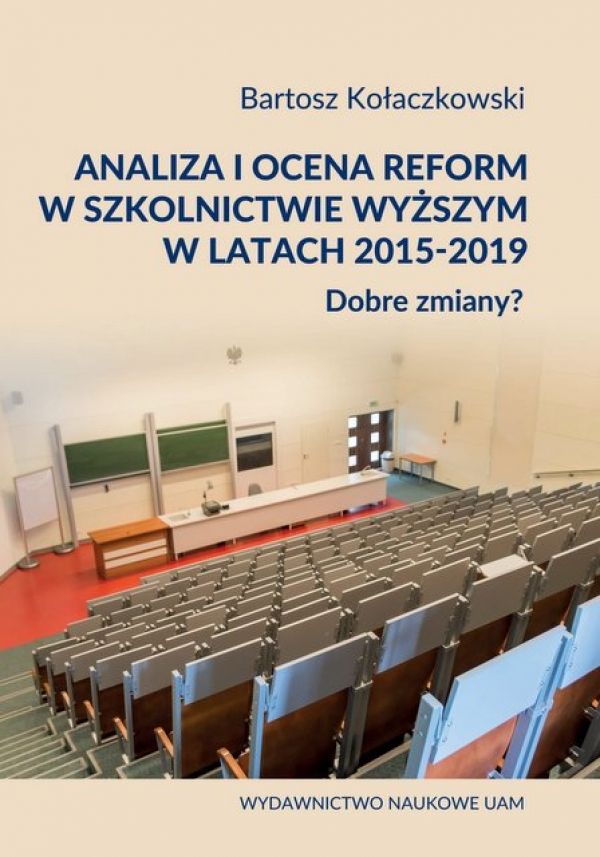 Bartosz Kołaczkowski

ANALIZA I OCENA REFORM
W SZKOLNICTWIE WYŻSZYM
W LATACH 2015-2019

Dobre zmiany?

WYDAWNICTWO NAUKOWE UAM